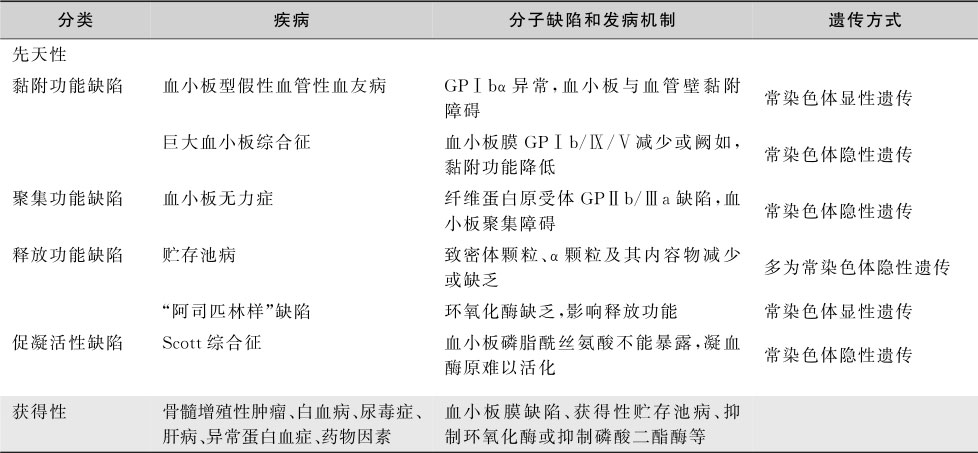 | 分类 | 疾病 | 分子缺陷和发病机制 | 遗传方式 |
|---|---|---|---|
| 先天性 | | | |
| 黏附功能缺陷 | 血小板型假性血管性血友病 | GPⅠbα异常，血小板与血管壁黏附障碍 | 常染色体显性遗传 |
| | 巨大血小板综合征 | 血小板膜GPⅠb/Ⅸ/Ⅴ减少或阙如，黏附功能降低 | 常染色体隐性遗传 |
| 聚集功能缺陷 | 血小板无力症 | 纤维蛋白原受体GPⅡb/Ⅲa缺陷，血小板聚集障碍 | 常染色体隐性遗传 |
| 释放功能缺陷 | 贮存池病 | 致密体颗粒、α颗粒及其内容物减少或缺乏 | 多为常染色体隐性遗传 |
| | “阿司匹林样”缺陷 | 环氧化酶缺乏，影响释放功能 | 常染色体显性遗传 |
| 促凝活性缺陷 | Scott综合征 | 血小板磷脂酰丝氨酸不能暴露，凝血酶原难以活化 | 常染色体隐性遗传 |
| 获得性 | 骨髓增殖性肿瘤、白血病、尿毒症、肝病、异常蛋白血症、药物因素 | 血小板膜缺陷、获得性贮存池病、抑制环氧化酶或抑制磷酸二酯酶等 | |